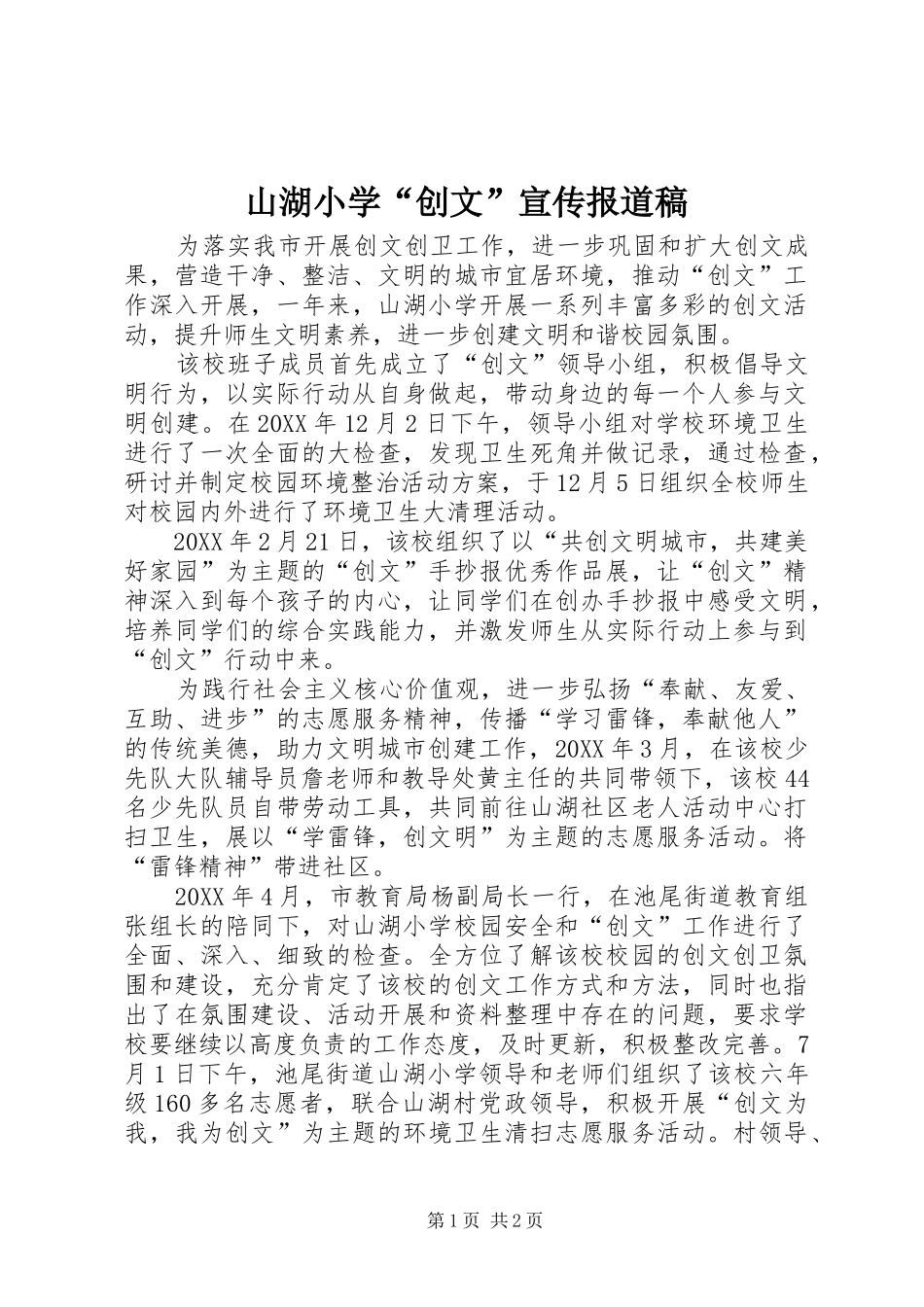 山湖小学“创文”宣传报道稿

为落实我市开展创文创卫工作，进一步巩固和扩大创文成果，营造干净、整洁、文明的城市宜居环境，推动“创文”工作深入开展，一年来，山湖小学开展一系列丰富多彩的创文活动，提升师生文明素养，进一步创建文明和谐校园氛围。

该校班子成员首先成立了“创文”领导小组，积极倡导文明行为，以实际行动从自身做起，带动身边的每一个人参与文明创建。在20XX年12月2日下午，领导小组对学校环境卫生进行了一次全面的大检查，发现卫生死角并做记录，通过检查，研讨并制定校园环境整治活动方案，于12月5日组织全校师生对校园内外进行了环境卫生大清理活动。

20XX年2月21日，该校组织了以“共创文明城市，共建美好家园”为主题的“创文”手抄报优秀作品展，让“创文”精神深入到每个孩子的内心，让同学们在创办手抄报中感受文明，培养同学们的综合实践能力，并激发师生从实际行动上参与到“创文”行动中来。

为践行社会主义核心价值观，进一步弘扬“奉献、友爱、互助、进步”的志愿服务精神，传播“学习雷锋，奉献他人”的传统美德，助力文明城市创建工作，20XX年3月，在该校少先队大队辅导员詹老师和教导处黄主任的共同带领下，该校44名少先队员自带劳动工具，共同前往山湖社区老人活动中心打扫卫生，展以“学雷锋，创文明”为主题的志愿服务活动。将“雷锋精神”带进社区。

20XX年4月，市教育局杨副局长一行，在池尾街道教育组张组长的陪同下，对山湖小学校园安全和“创文”工作进行了全面、深入、细致的检查。全方位了解该校校园的创文创卫氛围和建设，充分肯定了该校的创文工作方式和方法，同时也指出了在氛围建设、活动开展和资料整理中存在的问题，要求学校要继续以高度负责的工作态度，及时更新，积极整改完善。7月1日下午，池尾街道山湖小学领导和老师们组织了该校六年级160多名志愿者，联合山湖村党政领导，积极开展“创文为我，我为创文”为主题的环境卫生清扫志愿服务活动。村领导、

第1页 共2页